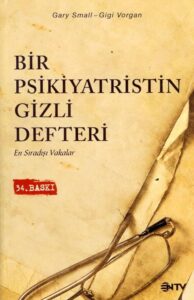 Gary Small – Gigi Vorgan

BİR PSİKİYATRİSTİN GİZLİ DEFTERİ

En Sıradışı Vakalar

34. BASKI

NTV